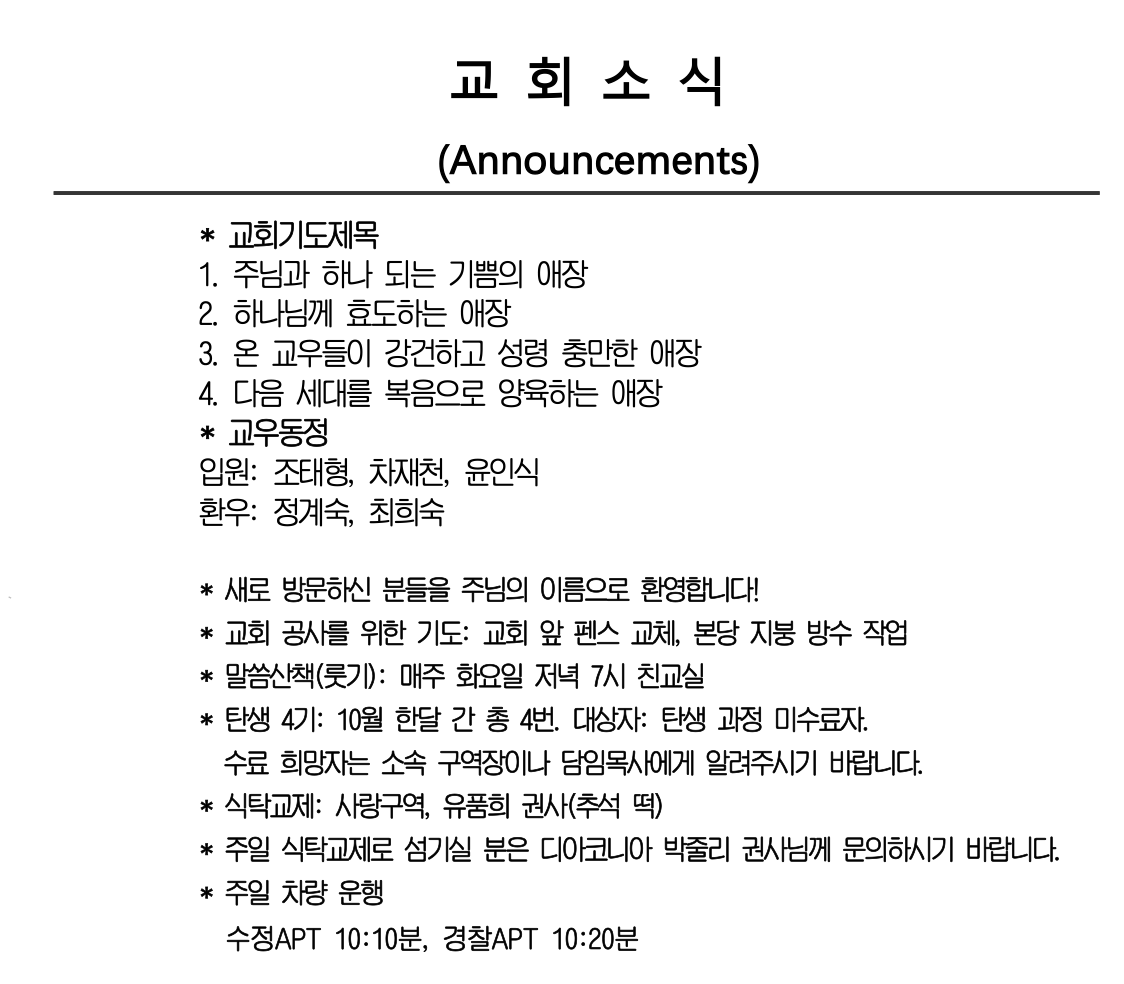 교 회 소 식
(Announcements)

* 교회기도제목
1. 주님과 하나 되는 기쁨의 애장
2. 하나님께 효도하는 애장
3. 온 교우들이 강건하고 성령 충만한 애장
4. 다음 세대를 복음으로 양육하는 애장
* 교우동정
입원: 조태형, 차재천, 윤인식
환우: 정계숙, 최희숙

* 새로 방문하신 분들을 주님의 이름으로 환영합니다!
* 교회 공사를 위한 기도: 교회 앞 펜스 교체, 본당 지붕 방수 작업
* 말씀산책(룻기): 매주 화요일 저녁 7시 친교실
* 탄생 4기: 10월 한달 간 총 4번. 대상자: 탄생 과정 미수료자. 수료 희망자는 소속 구역장이나 담임목사에게 알려주시기 바랍니다.
* 식탁교제: 사랑구역, 유품희 권사(추석 떡)
* 주일 식탁교제로 섬기실 분은 디아코니아 박줄리 권사님께 문의하시기 바랍니다.
* 주일 차량 운행
수정APT 10:10분, 경찰APT 10:20분